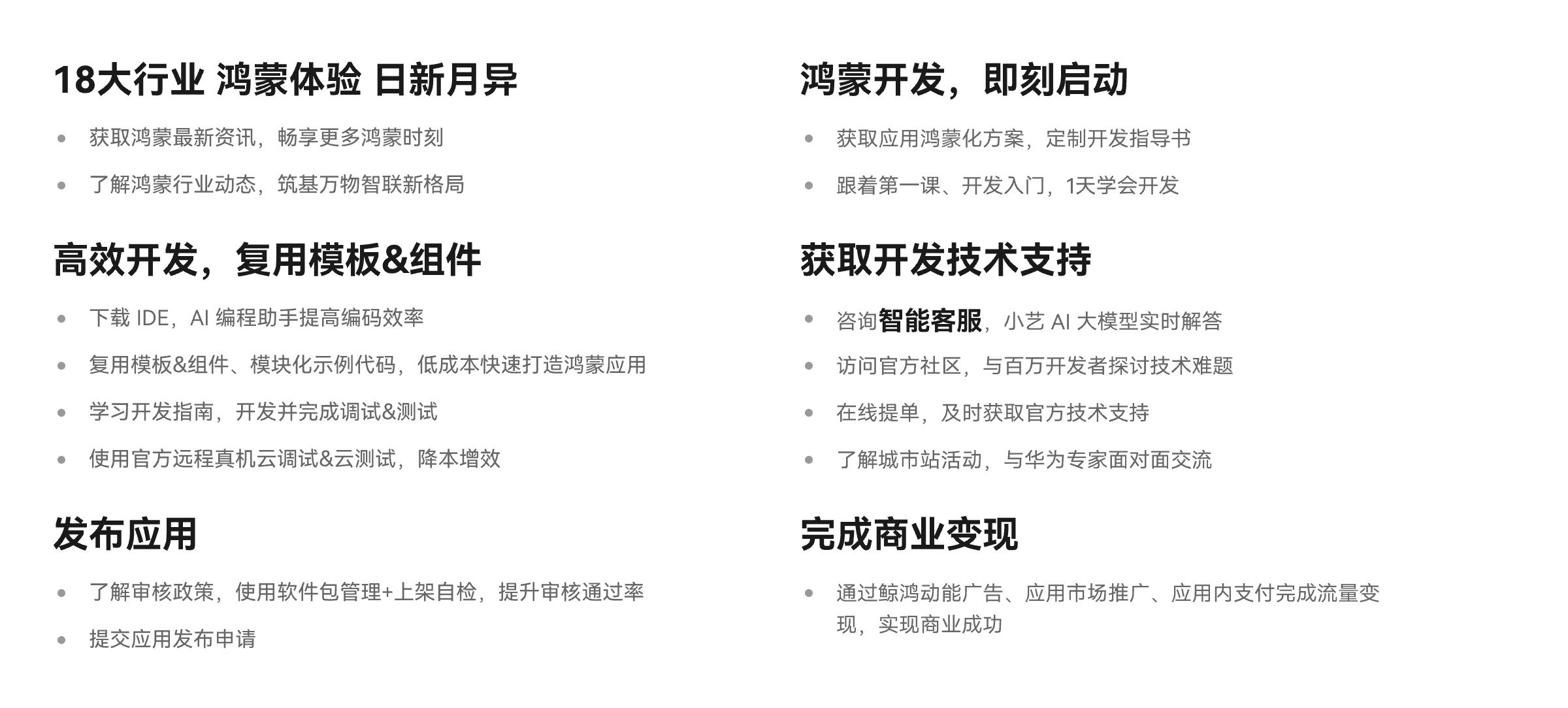 18大行业 鸿蒙体验 日新月异

- 获取鸿蒙最新资讯，畅享更多鸿蒙时刻
- 了解鸿蒙行业动态，筑基万物智联新格局

高效开发，复用模板&组件

- 下载 IDE，AI 编程助手提高编码效率
- 复用模板&组件、模块化示例代码，低成本快速打造鸿蒙应用
- 学习开发指南，开发并完成调试&测试
- 使用官方远程真机云调试&云测试，降本增效

发布应用

- 了解审核政策，使用软件包管理+上架自检，提升审核通过率
- 提交应用发布申请

鸿蒙开发，即刻启动

- 获取应用鸿蒙化方案，定制开发指导书
- 跟着第一课、开发入门，1天学会开发

获取开发技术支持

- 咨询智能客服，小艺 AI 大模型实时解答
- 访问官方社区，与百万开发者探讨技术难题
- 在线提单，及时获取官方技术支持
- 了解城市站活动，与华为专家面对面交流

完成商业变现

- 通过鲸鸿动能广告、应用市场推广、应用内支付完成流量变现，实现商业成功